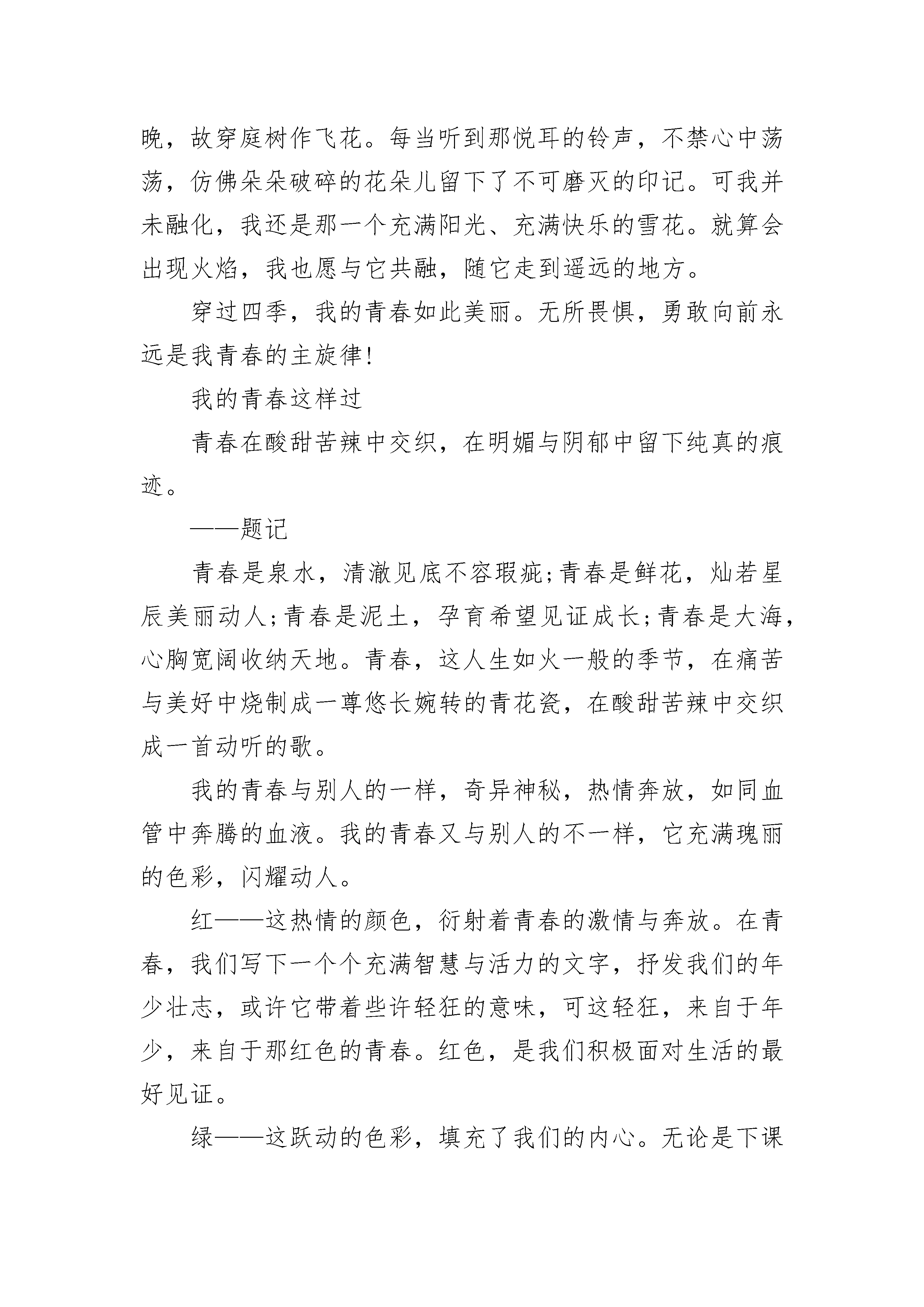 晚，故穿庭树作飞花。每当听到那悦耳的铃声，不禁心中荡荡，仿佛朵朵破碎的花朵儿留下了不可磨灭的印记。可我并未融化，我还是那一个充满阳光、充满快乐的雪花。就算会出现火焰，我也愿与它共融，随它走到遥远的地方。

穿过四季，我的青春如此美丽。无所畏惧，勇敢向前永远是我青春的主旋律!

我的青春这样过

青春在酸甜苦辣中交织，在明媚与阴郁中留下纯真的痕迹。

——题记

青春是泉水，清澈见底不容瑕疵;青春是鲜花，灿若星辰美丽动人;青春是泥土，孕育希望见证成长;青春是大海，心胸宽阔收纳天地。青春，这人生如火一般的季节，在痛苦与美好中烧制成一尊悠长婉转的青花瓷，在酸甜苦辣中交织成一首动听的歌。

我的青春与别人的一样，奇异神秘，热情奔放，如同血管中奔腾的血液。我的青春又与别人的不一样，它充满瑰丽的色彩，闪耀动人。

红——这热情的颜色，衍射着青春的激情与奔放。在青春，我们写下一个个充满智慧与活力的文字，抒发我们的年少壮志，或许它带着些许轻狂的意味，可这轻狂，来自于年少，来自于那红色的青春。红色，是我们积极面对生活的最好见证。

绿——这跃动的色彩，填充了我们的内心。无论是下课